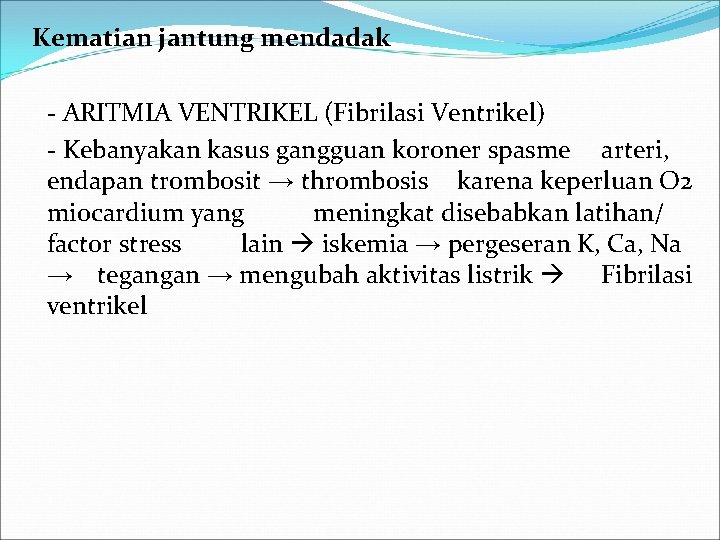 Kematian jantung mendadak

- ARITMIA VENTRIKEL (Fibrilasi Ventrikel)

- Kebanyakan kasus gangguan koroner spasme arteri, endapan trombosit → thrombosis karena keperluan O2 miocardium yang meningkat disebabkan latihan/ factor stress lain → iskemia → pergeseran K, Ca, Na → tegangan → mengubah aktivitas listrik → Fibrilasi ventrikel